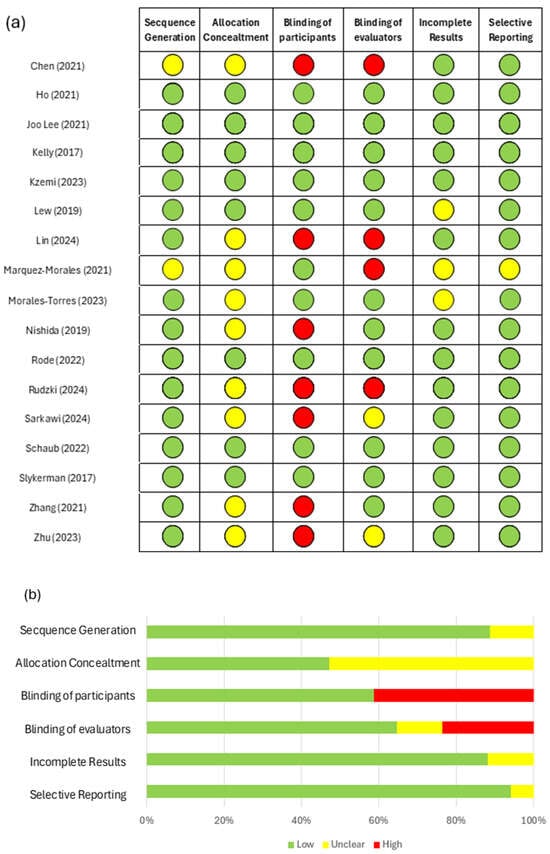 (a)

| | Secquence Generation | Allocation Concealtment | Blinding of participants | Blinding of evaluators | Incomplete Results | Selective Reporting |
|---|---|---|---|---|---|---|
| Chen (2021) | | | | | | |
| Ho (2021) | | | | | | |
| Joo Lee (2021) | | | | | | |
| Kelly (2017) | | | | | | |
| Kzemi (2023) | | | | | | |
| Lew (2019) | | | | | | |
| Lin (2024) | | | | | | |
| Marquez-Morales (2021) | | | | | | |
| Morales-Torres (2023) | | | | | | |
| Nishida (2019) | | | | | | |
| Rode (2022) | | | | | | |
| Rudzki (2024) | | | | | | |
| Sarkawi (2024) | | | | | | |
| Schaub (2022) | | | | | | |
| Slykerman (2017) | | | | | | |
| Zhang (2021) | | | | | | |
| Zhu (2023) | | | | | | |

(b)

Secquence Generation
Allocation Concealtment
Blinding of participants
Blinding of evaluators
Incomplete Results
Selective Reporting

0% 20% 40% 60% 80% 100%

Low Unclear High